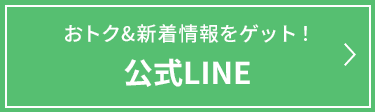 おトク&新着情報をゲット！

公式LINE